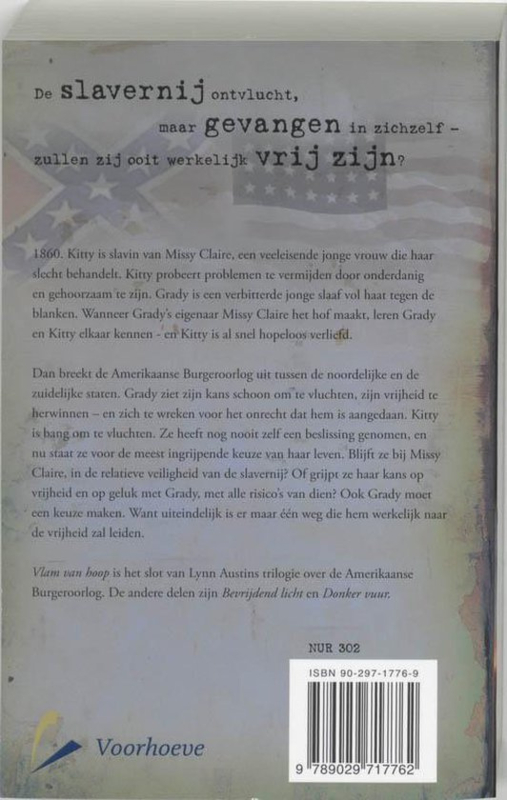 De slavernij ontvlucht,
maar gevangen in zichzelf -
zullen zij ooit werkelijk vrij zijn?

1860. Kitty is slavin van Missy Claire, een veeleisende jonge vrouw die haar slecht behandelt. Kitty probeert problemen te vermijden door onderdanig en gehoorzaam te zijn. Grady is een verbitterde jonge slaaf vol haat tegen de blanken. Wanneer Grady's eigenaar Missy Claire het hof maakt, leren Grady en Kitty elkaar kennen - en Kitty is al snel hopeloos verliefd.

Dan breekt de Amerikaanse Burgeroorlog uit tussen de noordelijke en de zuidelijke staten. Grady ziet zijn kans schoon om te vluchten, zijn vrijheid te herwinnen – en zich te wreken voor het onrecht dat hem is aangedaan. Kitty is bang om te vluchten. Ze heeft nog nooit zelf een beslissing genomen, en nu staat ze voor de meest ingrijpende keuze van haar leven. Blijft ze bij Missy Claire, in de relatieve veiligheid van de slavernij? Of grijpt ze haar kans op vrijheid en op geluk met Grady, met alle risico's van dien? Ook Grady moet een keuze maken. Want uiteindelijk is er maar één weg die hem werkelijk naar de vrijheid zal leiden.

Vlam van hoop is het slot van Lynn Austins trilogie over de Amerikaanse Burgeroorlog. De andere delen zijn Bevrijdend licht en Donker vuur.

NUR 302

ISBN 90-297-1776-9

9 789029 717762

Voorhoeve